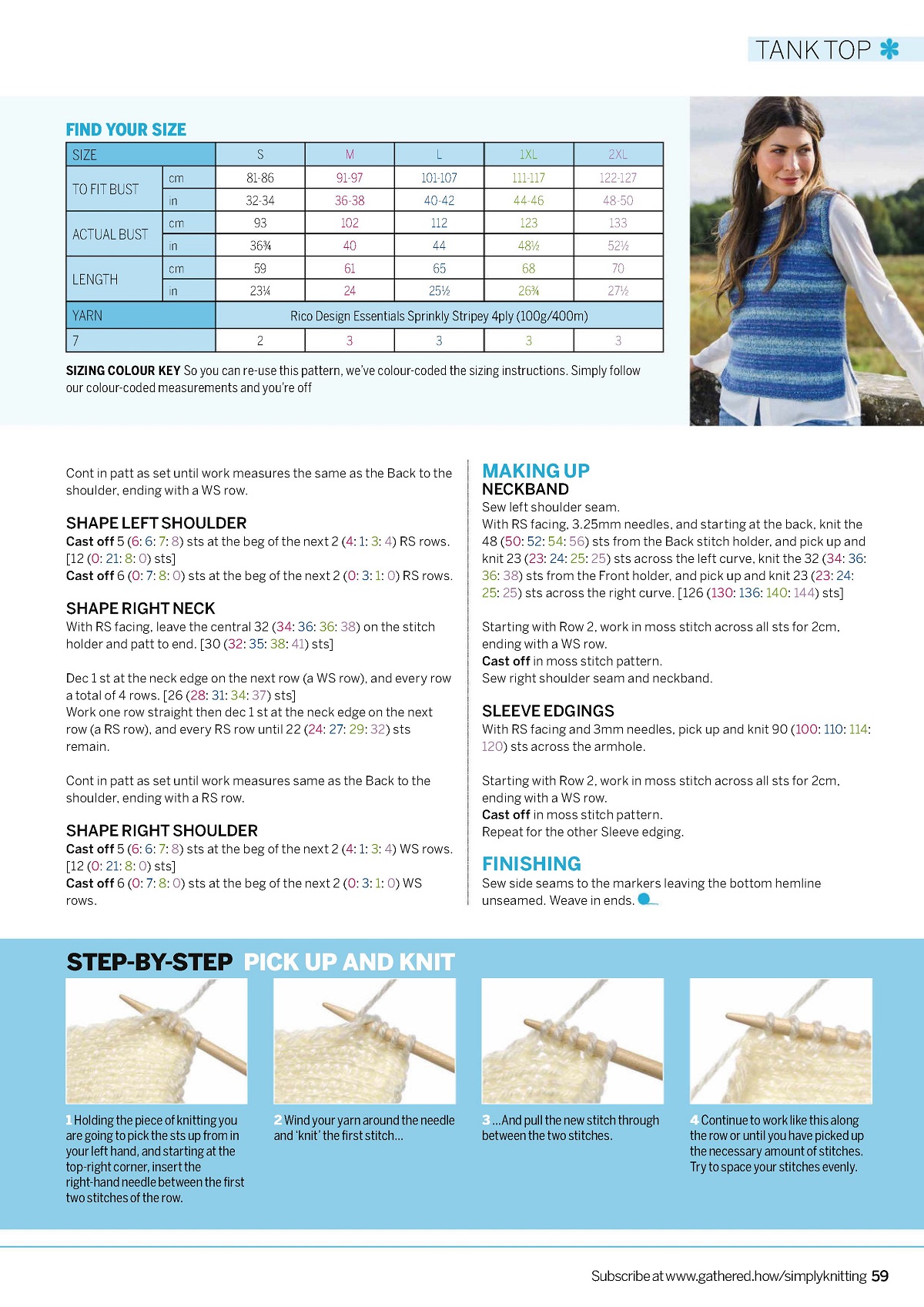 TANK TOP

FIND YOUR SIZE

| SIZE | | S | M | L | 1XL | 2XL |
|---|---|---|---|---|---|---|
| TO FIT BUST | cm | 81-86 | 91-97 | 101-107 | 111-117 | 122-127 |
| | in | 32-34 | 36-38 | 40-42 | 44-46 | 48-50 |
| ACTUAL BUST | cm | 93 | 102 | 112 | 123 | 133 |
| | in | 36¾ | 40 | 44 | 48½ | 52½ |
| LENGTH | cm | 59 | 61 | 65 | 68 | 70 |
| | in | 23¼ | 24 | 25½ | 26¾ | 27½ |
| YARN | | Rico Design Essentials Sprinkly Stripey 4ply (100g/400m) | | | | |
| 7 | | 2 | 3 | 3 | 3 | 3 |

SIZING COLOUR KEY So you can re-use this pattern, we've colour-coded the sizing instructions. Simply follow our colour-coded measurements and you're off

Cont in patt as set until work measures the same as the Back to the shoulder, ending with a WS row.

SHAPE LEFT SHOULDER
Cast off 5 (6: 6: 7: 8) sts at the beg of the next 2 (4: 1: 3: 4) RS rows. [12 (0: 21: 8: 0) sts]
Cast off 6 (0: 7: 8: 0) sts at the beg of the next 2 (0: 3: 1: 0) RS rows.

SHAPE RIGHT NECK
With RS facing, leave the central 32 (34: 36: 36: 38) on the stitch holder and patt to end. [30 (32: 35: 38: 41) sts]

Dec 1 st at the neck edge on the next row (a WS row), and every row a total of 4 rows. [26 (28: 31: 34: 37) sts]
Work one row straight then dec 1 st at the neck edge on the next row (a RS row), and every RS row until 22 (24: 27: 29: 32) sts remain.

Cont in patt as set until work measures same as the Back to the shoulder, ending with a RS row.

SHAPE RIGHT SHOULDER
Cast off 5 (6: 6: 7: 8) sts at the beg of the next 2 (4: 1: 3: 4) WS rows. [12 (0: 21: 8: 0) sts]
Cast off 6 (0: 7: 8: 0) sts at the beg of the next 2 (0: 3: 1: 0) WS rows.

MAKING UP
NECKBAND
Sew left shoulder seam.
With RS facing, 3.25mm needles, and starting at the back, knit the 48 (50: 52: 54: 56) sts from the Back stitch holder, and pick up and knit 23 (23: 24: 25: 25) sts across the left curve, knit the 32 (34: 36: 36: 38) sts from the Front holder, and pick up and knit 23 (23: 24: 25: 25) sts across the right curve. [126 (130: 136: 140: 144) sts]

Starting with Row 2, work in moss stitch across all sts for 2cm, ending with a WS row.
Cast off in moss stitch pattern.
Sew right shoulder seam and neckband.

SLEEVE EDGINGS
With RS facing and 3mm needles, pick up and knit 90 (100: 110: 114: 120) sts across the armhole.

Starting with Row 2, work in moss stitch across all sts for 2cm, ending with a WS row.
Cast off in moss stitch pattern.
Repeat for the other Sleeve edging.

FINISHING
Sew side seams to the markers leaving the bottom hemline unseamed. Weave in ends.

STEP-BY-STEP PICK UP AND KNIT

1 Holding the piece of knitting you are going to pick the sts up from in your left hand, and starting at the top-right corner, insert the right-hand needle between the first two stitches of the row.

2 Wind your yarn around the needle and 'knit' the first stitch...

3 ...And pull the new stitch through between the two stitches.

4 Continue to work like this along the row or until you have picked up the necessary amount of stitches. Try to space your stitches evenly.

Subscribe at www.gathered.how/simplyknitting 59